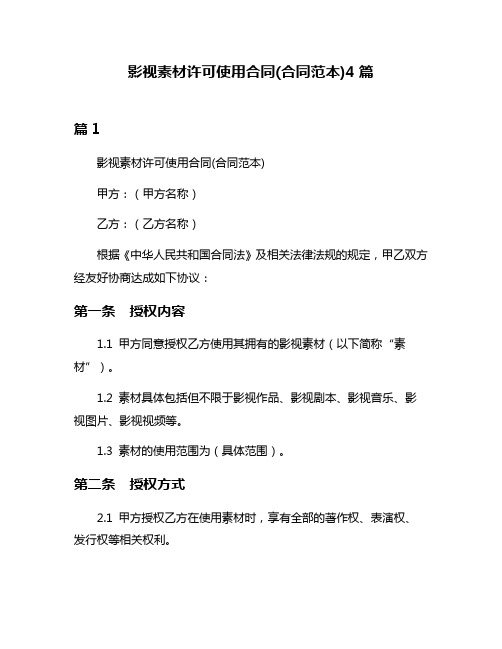 影视素材许可使用合同(合同范本)4 篇

篇 1

影视素材许可使用合同(合同范本)

甲方：（甲方名称）

乙方：（乙方名称）

根据《中华人民共和国合同法》及相关法律法规的规定，甲乙双方经友好协商达成如下协议：

第一条　授权内容

1.1 甲方同意授权乙方使用其拥有的影视素材（以下简称“素材”）。

1.2 素材具体包括但不限于影视作品、影视剧本、影视音乐、影视图片、影视视频等。

1.3 素材的使用范围为（具体范围）。

第二条　授权方式

2.1 甲方授权乙方在使用素材时，享有全部的著作权、表演权、发行权等相关权利。